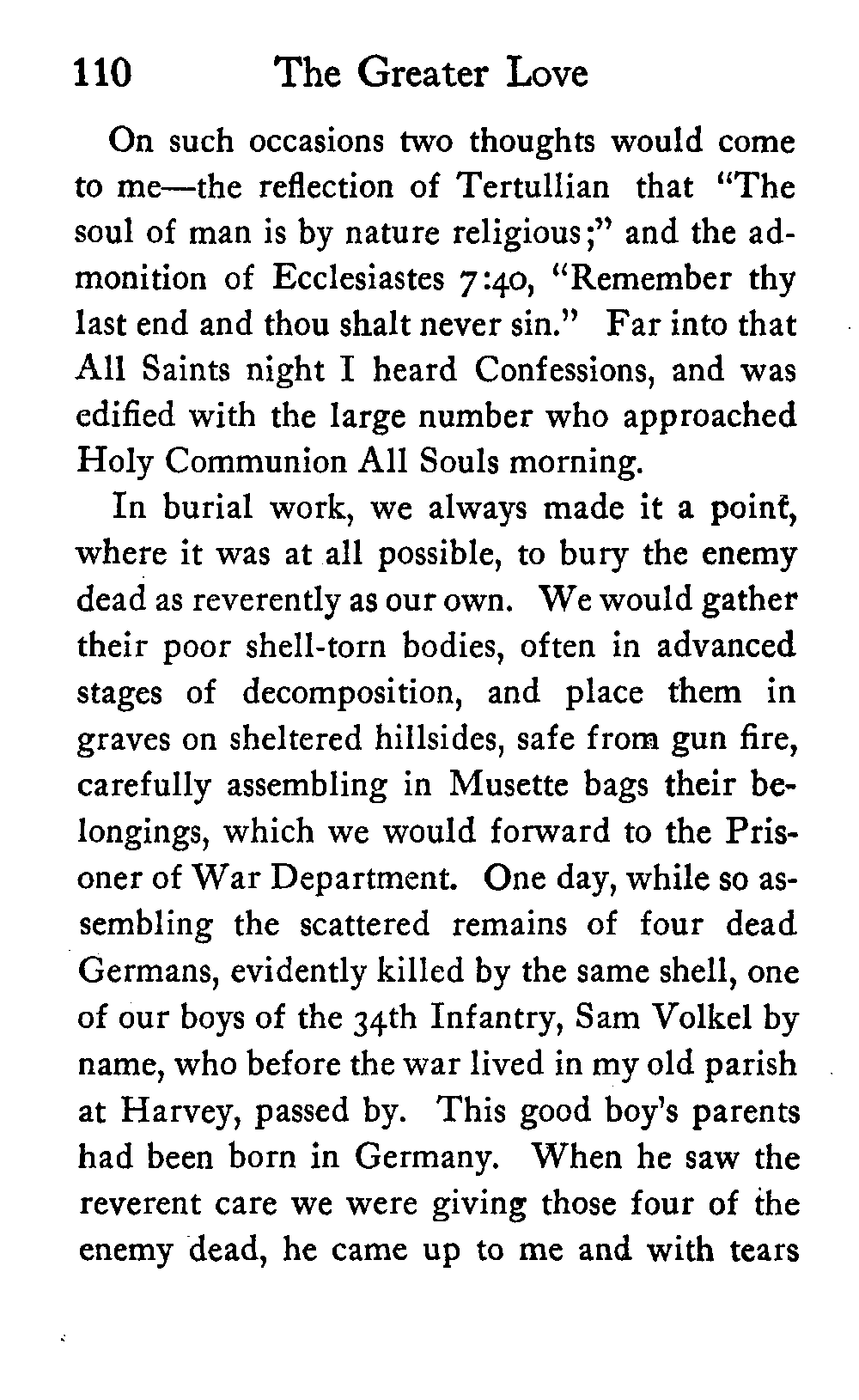 110 The Greater Love

On such occasions two thoughts would come to me—the reflection of Tertullian that "The soul of man is by nature religious;" and the admonition of Ecclesiastes 7:40, "Remember thy last end and thou shalt never sin." Far into that All Saints night I heard Confessions, and was edified with the large number who approached Holy Communion All Souls morning.

In burial work, we always made it a point, where it was at all possible, to bury the enemy dead as reverently as our own. We would gather their poor shell-torn bodies, often in advanced stages of decomposition, and place them in graves on sheltered hillsides, safe from gun fire, carefully assembling in Musette bags their belongings, which we would forward to the Prisoner of War Department. One day, while so assembling the scattered remains of four dead Germans, evidently killed by the same shell, one of our boys of the 34th Infantry, Sam Volkel by name, who before the war lived in my old parish at Harvey, passed by. This good boy's parents had been born in Germany. When he saw the reverent care we were giving those four of the enemy dead, he came up to me and with tears